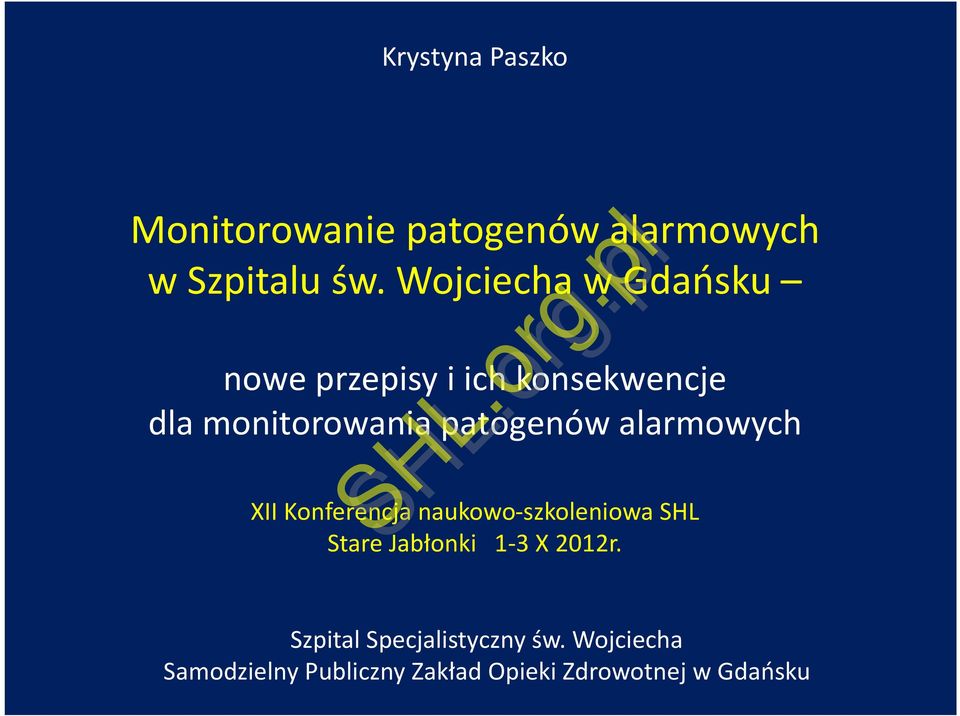 Krystyna Paszko

Monitorowanie patogenów alarmowych w Szpitalu św. Wojciecha w Gdańsku –

nowe przepisy i ich konsekwencje dla monitorowania patogenów alarmowych

XII Konferencja naukowo-szkoleniowa SHL
Stare Jabłonki 1-3 X 2012r.

Szpital Specjalistyczny św. Wojciecha
Samodzielny Publiczny Zakład Opieki Zdrowotnej w Gdańsku

SHL.org.pl